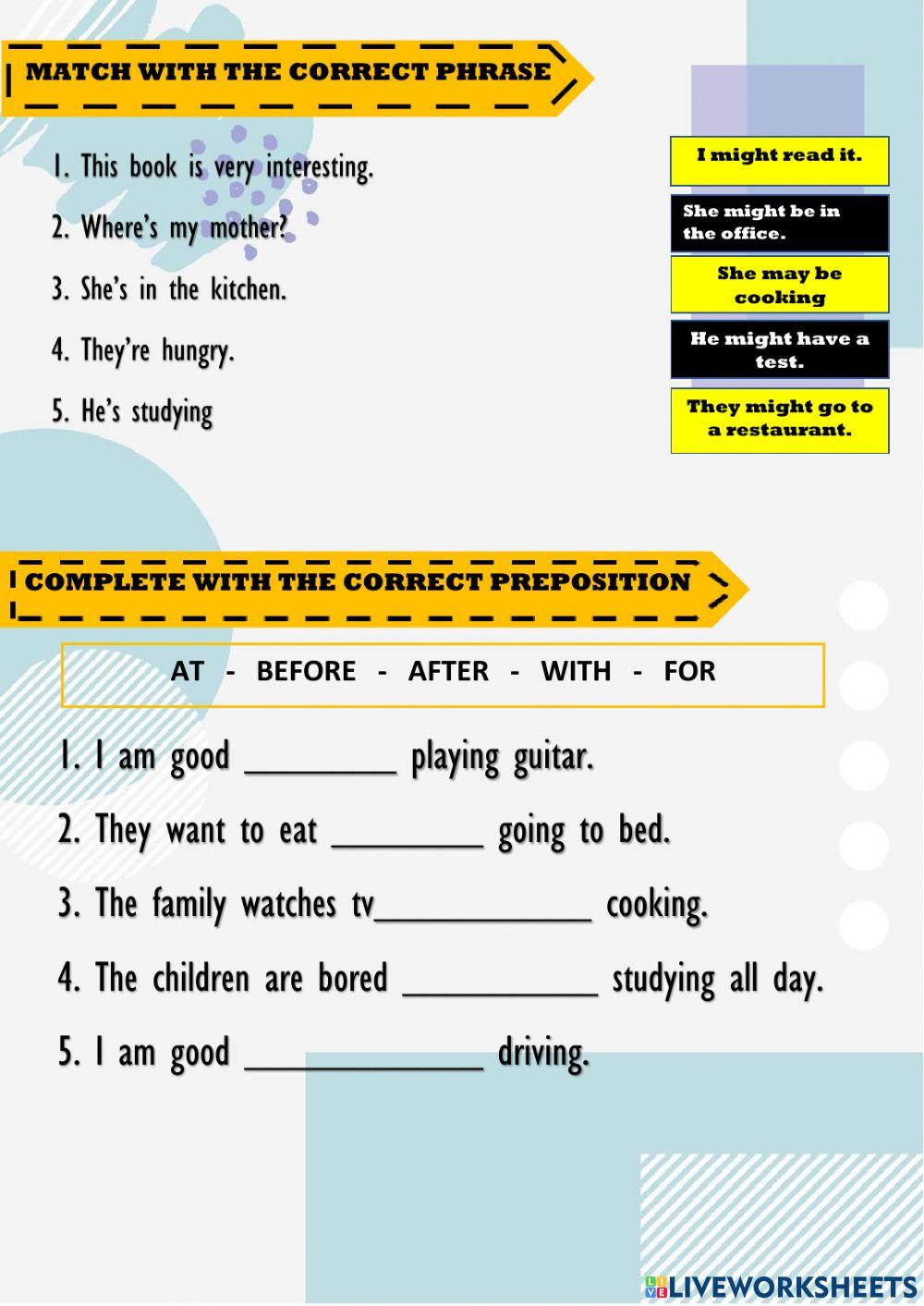 MATCH WITH THE CORRECT PHRASE

1. This book is very interesting.

2. Where's my mother?

3. She's in the kitchen.

4. They're hungry.

5. He's studying

I might read it.

She might be in the office.

She may be cooking

He might have a test.

They might go to a restaurant.

COMPLETE WITH THE CORRECT PREPOSITION

AT - BEFORE - AFTER - WITH - FOR

1. I am good ________ playing guitar.

2. They want to eat ________ going to bed.

3. The family watches tv____________ cooking.

4. The children are bored ___________ studying all day.

5. I am good _____________ driving.

LIVEWORKSHEETS